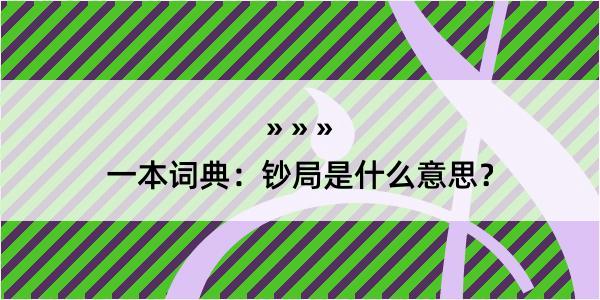 » » »

一本词典：钞局是什么意思？